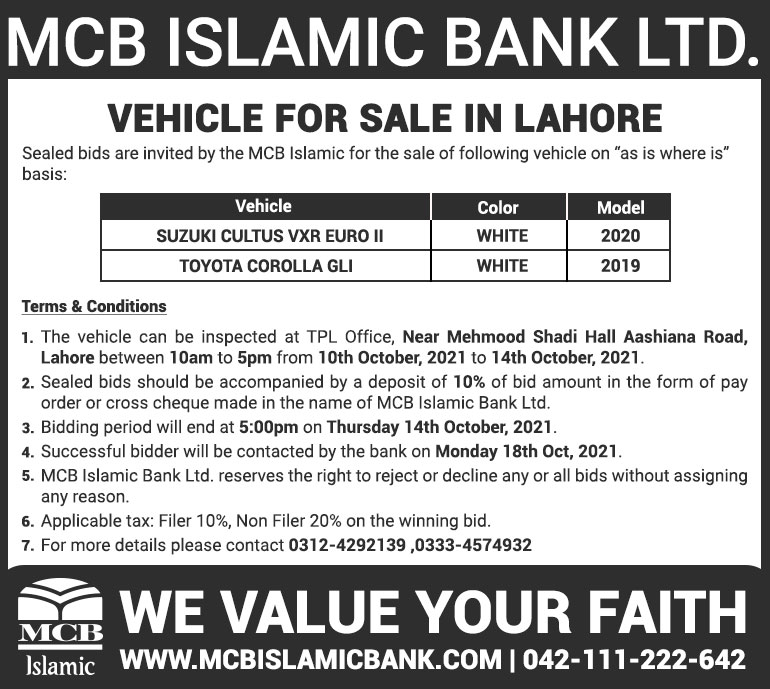 MCB ISLAMIC BANK LTD.

VEHICLE FOR SALE IN LAHORE

Sealed bids are invited by the MCB Islamic for the sale of following vehicle on "as is where is" basis:

| Vehicle | Color | Model |
|---|---|---|
| SUZUKI CULTUS VXR EURO II | WHITE | 2020 |
| TOYOTA COROLLA GLI | WHITE | 2019 |

Terms & Conditions

1. The vehicle can be inspected at TPL Office, Near Mehmood Shadi Hall Aashiana Road, Lahore between 10am to 5pm from 10th October, 2021 to 14th October, 2021.
2. Sealed bids should be accompanied by a deposit of 10% of bid amount in the form of pay order or cross cheque made in the name of MCB Islamic Bank Ltd.
3. Bidding period will end at 5:00pm on Thursday 14th October, 2021.
4. Successful bidder will be contacted by the bank on Monday 18th Oct, 2021.
5. MCB Islamic Bank Ltd. reserves the right to reject or decline any or all bids without assigning any reason.
6. Applicable tax: Filer 10%, Non Filer 20% on the winning bid.
7. For more details please contact 0312-4292139 ,0333-4574932

MCB Islamic

WE VALUE YOUR FAITH

WWW.MCBISLAMICBANK.COM | 042-111-222-642